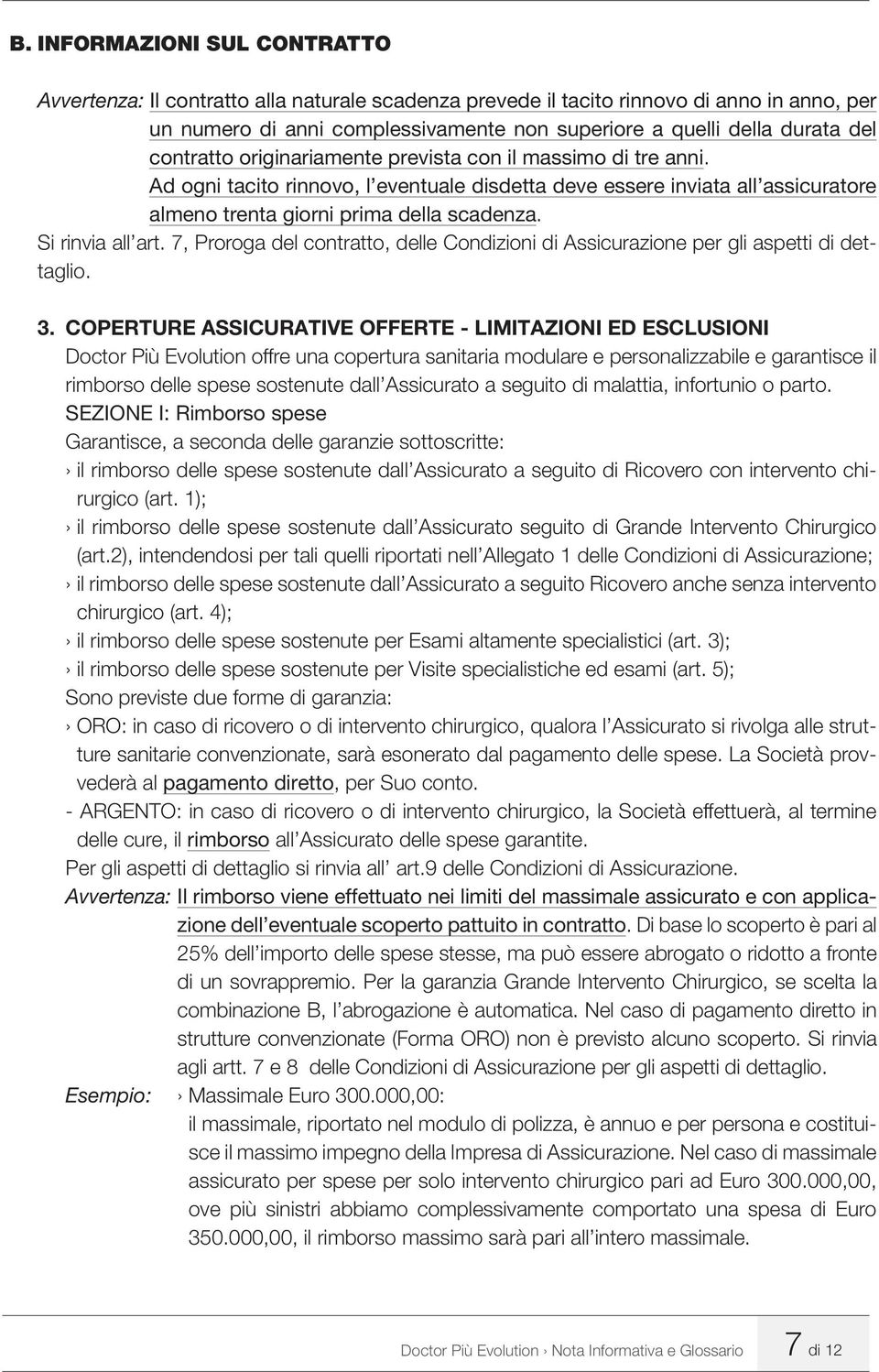 B. INFORMAZIONI SUL CONTRATTO

Avvertenza: Il contratto alla naturale scadenza prevede il tacito rinnovo di anno in anno, per un numero di anni complessivamente non superiore a quelli della durata del contratto originariamente prevista con il massimo di tre anni.
Ad ogni tacito rinnovo, l'eventuale disdetta deve essere inviata all'assicuratore almeno trenta giorni prima della scadenza.
Si rinvia all'art. 7, Proroga del contratto, delle Condizioni di Assicurazione per gli aspetti di dettaglio.

3. COPERTURE ASSICURATIVE OFFERTE - LIMITAZIONI ED ESCLUSIONI
Doctor Più Evolution offre una copertura sanitaria modulare e personalizzabile e garantisce il rimborso delle spese sostenute dall'Assicurato a seguito di malattia, infortunio o parto.
SEZIONE I: Rimborso spese
Garantisce, a seconda delle garanzie sottoscritte:
› il rimborso delle spese sostenute dall'Assicurato a seguito di Ricovero con intervento chirurgico (art. 1);
› il rimborso delle spese sostenute dall'Assicurato seguito di Grande Intervento Chirurgico (art.2), intendendosi per tali quelli riportati nell'Allegato 1 delle Condizioni di Assicurazione;
› il rimborso delle spese sostenute dall'Assicurato a seguito Ricovero anche senza intervento chirurgico (art. 4);
› il rimborso delle spese sostenute per Esami altamente specialistici (art. 3);
› il rimborso delle spese sostenute per Visite specialistiche ed esami (art. 5);
Sono previste due forme di garanzia:
› ORO: in caso di ricovero o di intervento chirurgico, qualora l'Assicurato si rivolga alle strutture sanitarie convenzionate, sarà esonerato dal pagamento delle spese. La Società provvederà al pagamento diretto, per Suo conto.
- ARGENTO: in caso di ricovero o di intervento chirurgico, la Società effettuerà, al termine delle cure, il rimborso all'Assicurato delle spese garantite.
Per gli aspetti di dettaglio si rinvia all' art.9 delle Condizioni di Assicurazione.
Avvertenza: Il rimborso viene effettuato nei limiti del massimale assicurato e con applicazione dell'eventuale scoperto pattuito in contratto. Di base lo scoperto è pari al 25% dell'importo delle spese stesse, ma può essere abrogato o ridotto a fronte di un sovrappremio. Per la garanzia Grande Intervento Chirurgico, se scelta la combinazione B, l'abrogazione è automatica. Nel caso di pagamento diretto in strutture convenzionate (Forma ORO) non è previsto alcuno scoperto. Si rinvia agli artt. 7 e 8 delle Condizioni di Assicurazione per gli aspetti di dettaglio.
Esempio: › Massimale Euro 300.000,00:
il massimale, riportato nel modulo di polizza, è annuo e per persona e costituisce il massimo impegno della Impresa di Assicurazione. Nel caso di massimale assicurato per spese per solo intervento chirurgico pari ad Euro 300.000,00, ove più sinistri abbiamo complessivamente comportato una spesa di Euro 350.000,00, il rimborso massimo sarà pari all'intero massimale.

Doctor Più Evolution › Nota Informativa e Glossario 7 di 12